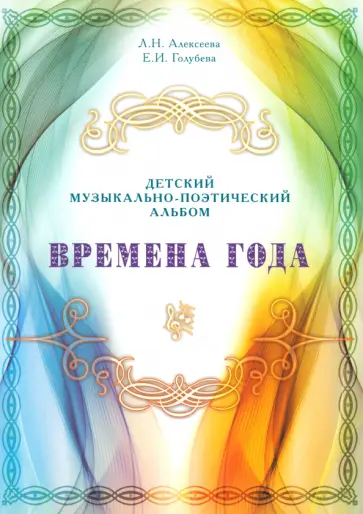 Л.Н. Алексеева
Е.И. Голубева

ДЕТСКИЙ МУЗЫКАЛЬНО-ПОЭТИЧЕСКИЙ АЛЬБОМ

ВРЕМЕНА ГОДА